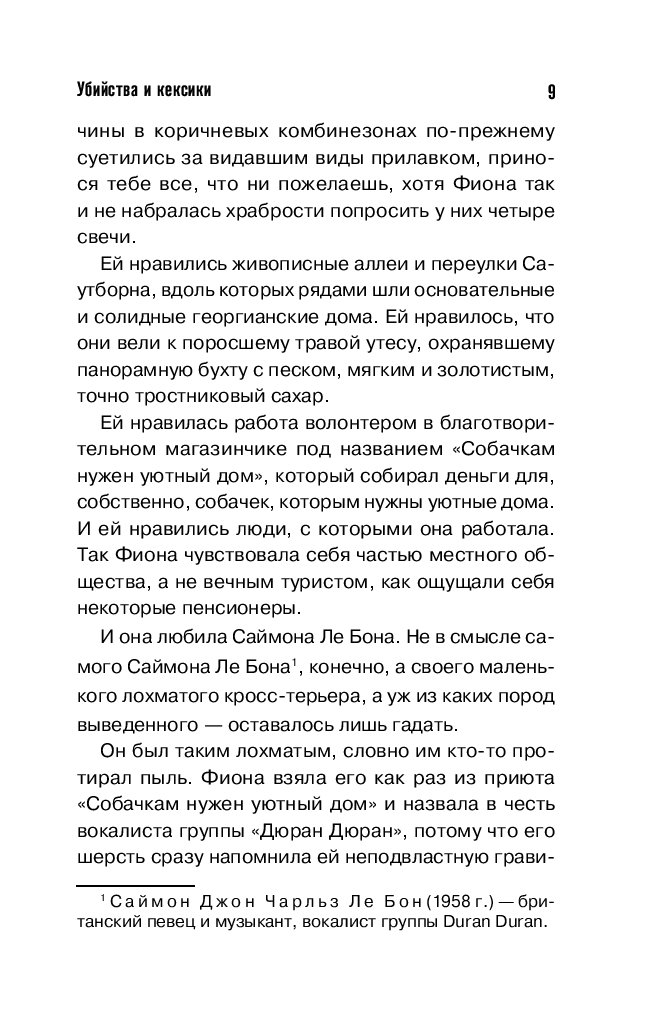 Убийства и кексики 9

чины в коричневых комбинезонах по-прежнему суетились за видавшим виды прилавком, принося тебе все, что ни пожелаешь, хотя Фиона так и не набралась храбрости попросить у них четыре свечи.

Ей нравились живописные аллеи и переулки Саутборна, вдоль которых рядами шли основательные и солидные георгианские дома. Ей нравилось, что они вели к поросшему травой утесу, охранявшему панорамную бухту с песком, мягким и золотистым, точно тростниковый сахар.

Ей нравилась работа волонтером в благотворительном магазинчике под названием «Собачкам нужен уютный дом», который собирал деньги для, собственно, собачек, которым нужны уютные дома. И ей нравились люди, с которыми она работала. Так Фиона чувствовала себя частью местного общества, а не вечным туристом, как ощущали себя некоторые пенсионеры.

И она любила Саймона Ле Бона. Не в смысле самого Саймона Ле Бона$^1$, конечно, а своего маленького лохматого кросс-терьера, а уж из каких пород выведенного — оставалось лишь гадать.

Он был таким лохматым, словно им кто-то протирал пыль. Фиона взяла его как раз из приюта «Собачкам нужен уютный дом» и назвала в честь вокалиста группы «Дюран Дюран», потому что его шерсть сразу напомнила ей неподвластную грави-

$^1$ Саймон Джон Чарльз Ле Бон (1958 г.) — британский певец и музыкант, вокалист группы Duran Duran.